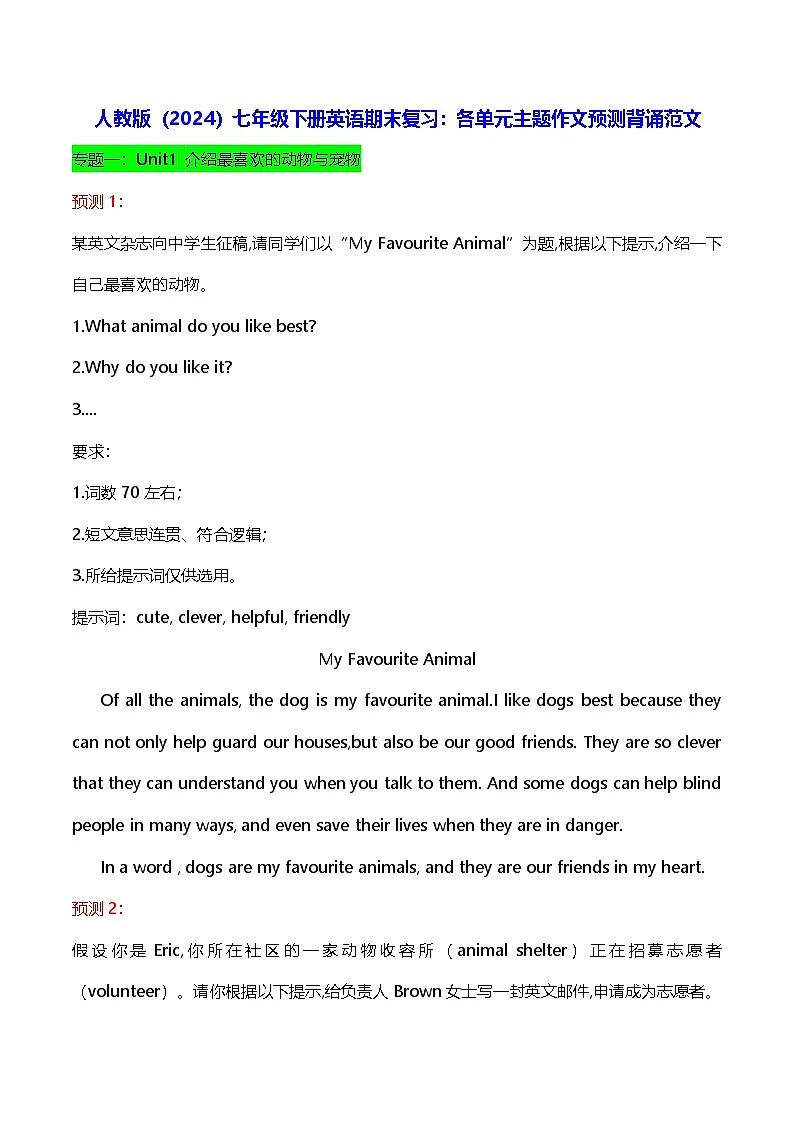 人教版（2024）七年级下册英语期末复习：各单元主题作文预测背诵范文

专题一：Unit1 介绍最喜欢的动物与宠物

预测 1：

某英文杂志向中学生征稿,请同学们以“My Favourite Animal”为题,根据以下提示,介绍一下自己最喜欢的动物。

1.What animal do you like best?

2.Why do you like it?

3....

要求：

1.词数 70 左右；

2.短文意思连贯、符合逻辑；

3.所给提示词仅供选用。

提示词：cute, clever, helpful, friendly

My Favourite Animal

Of all the animals, the dog is my favourite animal.I like dogs best because they can not only help guard our houses,but also be our good friends. They are so clever that they can understand you when you talk to them. And some dogs can help blind people in many ways, and even save their lives when they are in danger.

In a word , dogs are my favourite animals, and they are our friends in my heart.

预测 2：

假设你是 Eric,你所在社区的一家动物收容所（animal shelter）正在招募志愿者（volunteer）。请你根据以下提示,给负责人 Brown 女士写一封英文邮件,申请成为志愿者。